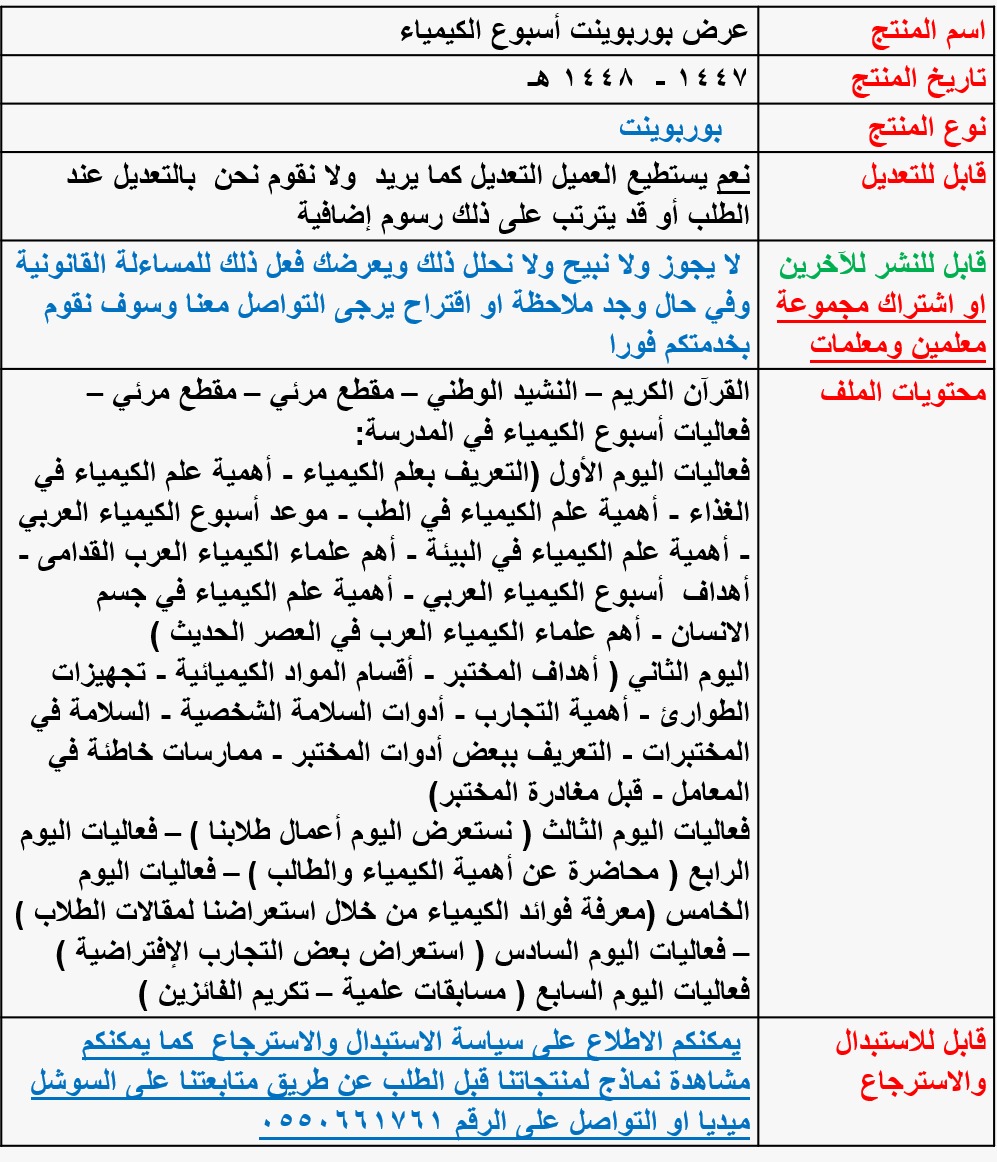 | اسم المنتج | عرض بوربوينت أسبوع الكيمياء |
|---|---|
| تاريخ المنتج | ١٤٤٧ - ١٤٤٨ هـ |
| نوع المنتج | بوربوينت |
| قابل للتعديل | نعم يستطيع العميل التعديل كما يريد ولا نقوم نحن بالتعديل عند الطلب أو قد يترتب على ذلك رسوم إضافية |
| قابل للنشر للآخرين او اشتراك مجموعة معلمين ومعلمات | لا يجوز ولا نبيح ولا نحلل ذلك ويعرضك فعل ذلك للمساءلة القانونية وفي حال وجد ملاحظة او اقتراح يرجى التواصل معنا وسوف نقوم بخدمتكم فورا |
| محتويات الملف | القرآن الكريم – النشيد الوطني – مقطع مرئي – مقطع مرئي – فعاليات أسبوع الكيمياء في المدرسة: فعاليات اليوم الأول (التعريف بعلم الكيمياء - أهمية علم الكيمياء في الغذاء - أهمية علم الكيمياء في الطب - موعد أسبوع الكيمياء العربي - أهمية علم الكيمياء في البيئة - أهم علماء الكيمياء العرب القدامى - أهداف أسبوع الكيمياء العربي - أهمية علم الكيمياء في جسم الانسان - أهم علماء الكيمياء العرب في العصر الحديث ) اليوم الثاني ( أهداف المختبر - أقسام المواد الكيميائية - تجهيزات الطوارئ - أهمية التجارب - أدوات السلامة الشخصية - السلامة في المختبرات - التعريف ببعض أدوات المختبر - ممارسات خاطئة في المعامل - قبل مغادرة المختبر) فعاليات اليوم الثالث ( نستعرض اليوم أعمال طلابنا ) – فعاليات اليوم الرابع ( محاضرة عن أهمية الكيمياء والطالب ) – فعاليات اليوم الخامس (معرفة فوائد الكيمياء من خلال استعراضنا لمقالات الطلاب ) – فعاليات اليوم السادس ( استعراض بعض التجارب الإفتراضية ) فعاليات اليوم السابع ( مسابقات علمية – تكريم الفائزين ) |
| قابل للاستبدال والاسترجاع | يمكنكم الاطلاع على سياسة الاستبدال والاسترجاع كما يمكنكم مشاهدة نماذج لمنتجاتنا قبل الطلب عن طريق متابعتنا على السوشل ميديا او التواصل على الرقم ٠٥٥٠٦٦١٧٦١ |